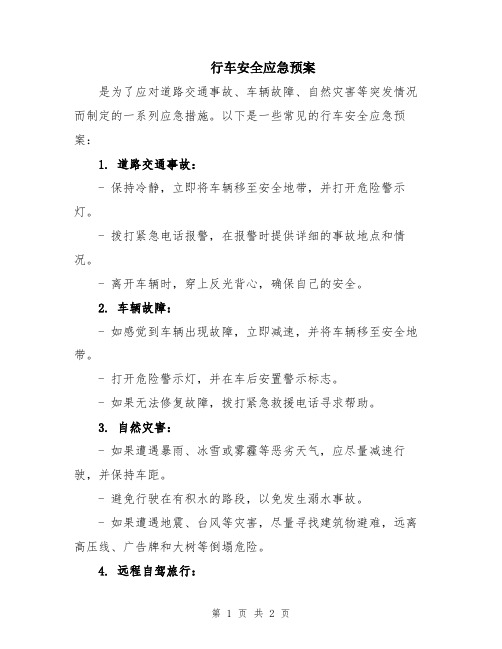 行车安全应急预案

是为了应对道路交通事故、车辆故障、自然灾害等突发情况而制定的一系列应急措施。以下是一些常见的行车安全应急预案：

1. 道路交通事故：

- 保持冷静，立即将车辆移至安全地带，并打开危险警示灯。

- 拨打紧急电话报警，在报警时提供详细的事故地点和情况。

- 离开车辆时，穿上反光背心，确保自己的安全。

2. 车辆故障：

- 如感觉到车辆出现故障，立即减速，并将车辆移至安全地带。

- 打开危险警示灯，并在车后安置警示标志。

- 如果无法修复故障，拨打紧急救援电话寻求帮助。

3. 自然灾害：

- 如果遭遇暴雨、冰雪或雾霾等恶劣天气，应尽量减速行驶，并保持车距。

- 避免行驶在有积水的路段，以免发生溺水事故。

- 如果遭遇地震、台风等灾害，尽量寻找建筑物避难，远离高压线、广告牌和大树等倒塌危险。

4. 远程自驾旅行：

第 1 页 共 2 页